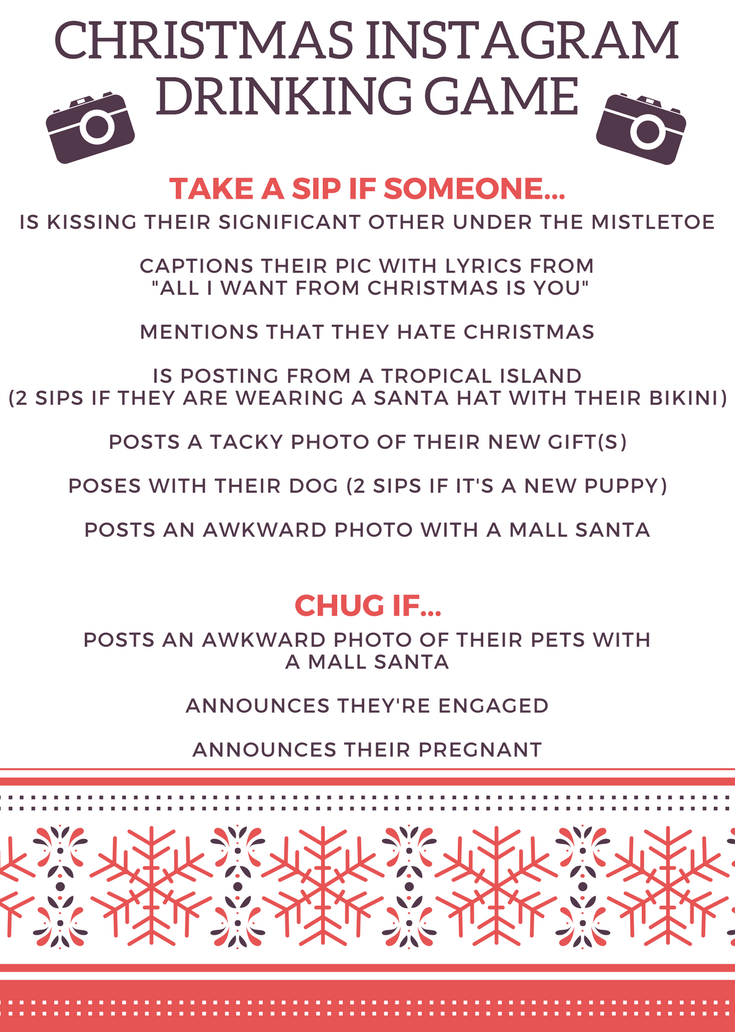 CHRISTMAS INSTAGRAM DRINKING GAME

TAKE A SIP IF SOMEONE...

IS KISSING THEIR SIGNIFICANT OTHER UNDER THE MISTLETOE

CAPTIONS THEIR PIC WITH LYRICS FROM "ALL I WANT FROM CHRISTMAS IS YOU"

MENTIONS THAT THEY HATE CHRISTMAS

IS POSTING FROM A TROPICAL ISLAND (2 SIPS IF THEY ARE WEARING A SANTA HAT WITH THEIR BIKINI)

POSTS A TACKY PHOTO OF THEIR NEW GIFT(S)

POSES WITH THEIR DOG (2 SIPS IF IT'S A NEW PUPPY)

POSTS AN AWKWARD PHOTO WITH A MALL SANTA

CHUG IF...

POSTS AN AWKWARD PHOTO OF THEIR PETS WITH A MALL SANTA

ANNOUNCES THEY'RE ENGAGED

ANNOUNCES THEIR PREGNANT